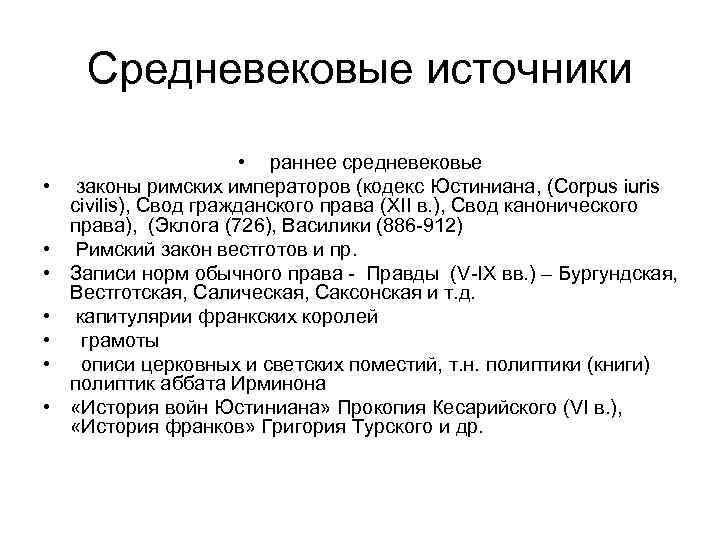 Средневековые источники

• раннее средневековье

• законы римских императоров (кодекс Юстиниана, (Corpus iuris civilis), Свод гражданского права (XII в.), Свод канонического права), (Эклога (726), Василики (886-912)
• Римский закон вестготов и пр.
• Записи норм обычного права - Правды (V-IX вв.) – Бургундская, Вестготская, Салическая, Саксонская и т.д.
• капитулярии франкских королей
• грамоты
• описи церковных и светских поместий, т.н. полиптики (книги) полиптик аббата Ирминона
• «История войн Юстиниана» Прокопия Кесарийского (VI в.), «История франков» Григория Турского и др.